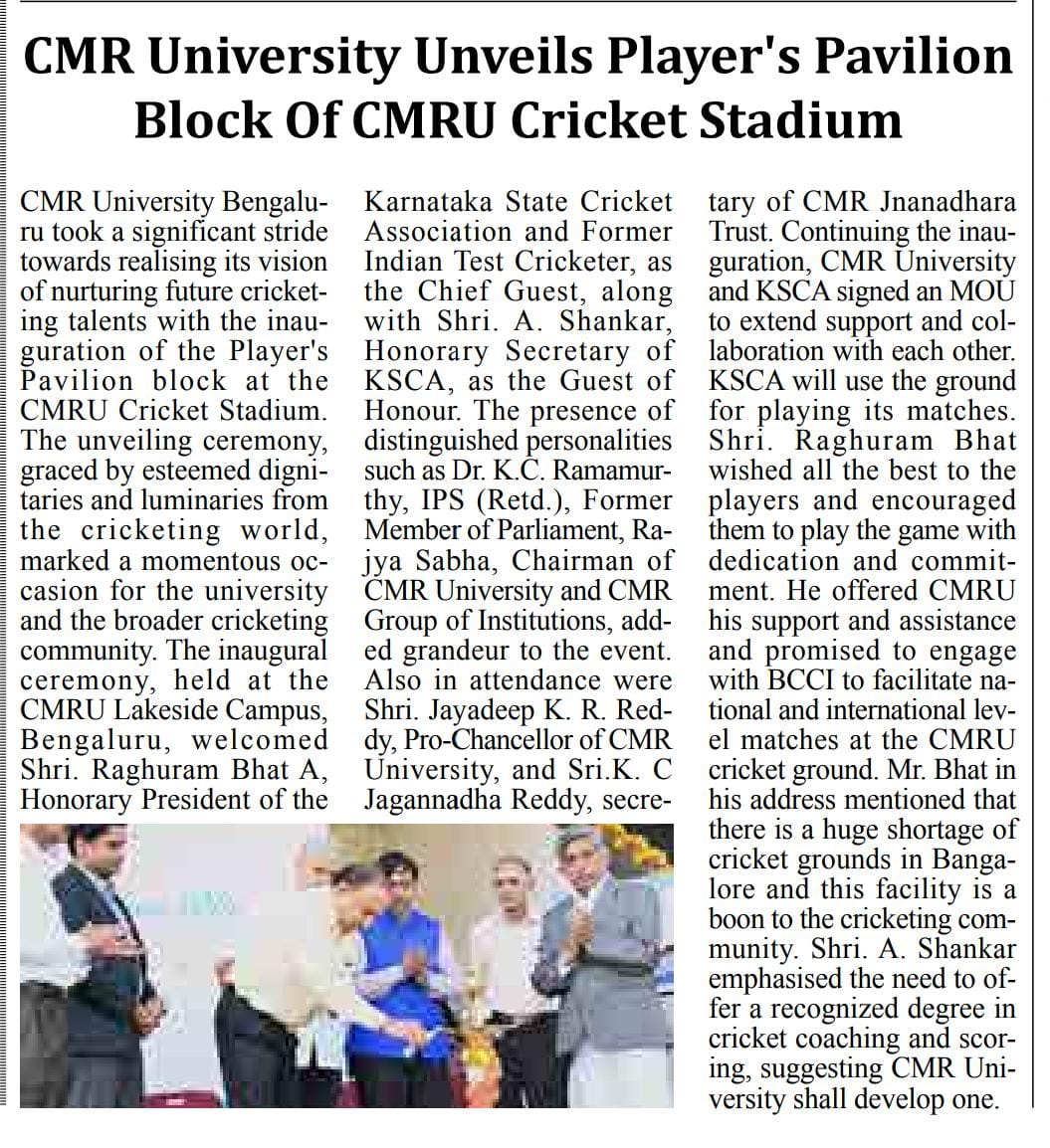 CMR University Unveils Player's Pavilion Block Of CMRU Cricket Stadium

CMR University Bengaluru took a significant stride towards realising its vision of nurturing future cricketing talents with the inauguration of the Player's Pavilion block at the CMRU Cricket Stadium. The unveiling ceremony, graced by esteemed dignitaries and luminaries from the cricketing world, marked a momentous occasion for the university and the broader cricketing community. The inaugural ceremony, held at the CMRU Lakeside Campus, Bengaluru, welcomed Shri. Raghuram Bhat A, Honorary President of the Karnataka State Cricket Association and Former Indian Test Cricketer, as the Chief Guest, along with Shri. A. Shankar, Honorary Secretary of KSCA, as the Guest of Honour. The presence of distinguished personalities such as Dr. K.C. Ramamurthy, IPS (Retd.), Former Member of Parliament, Rajya Sabha, Chairman of CMR University and CMR Group of Institutions, added grandeur to the event. Also in attendance were Shri. Jayadeep K. R. Reddy, Pro-Chancellor of CMR University, and Sri.K. C Jagannadha Reddy, secretary of CMR Jnanadhara Trust. Continuing the inauguration, CMR University and KSCA signed an MOU to extend support and collaboration with each other. KSCA will use the ground for playing its matches. Shri. Raghuram Bhat wished all the best to the players and encouraged them to play the game with dedication and commitment. He offered CMRU his support and assistance and promised to engage with BCCI to facilitate national and international level matches at the CMRU cricket ground. Mr. Bhat in his address mentioned that there is a huge shortage of cricket grounds in Bangalore and this facility is a boon to the cricketing community. Shri. A. Shankar emphasised the need to offer a recognized degree in cricket coaching and scoring, suggesting CMR University shall develop one.